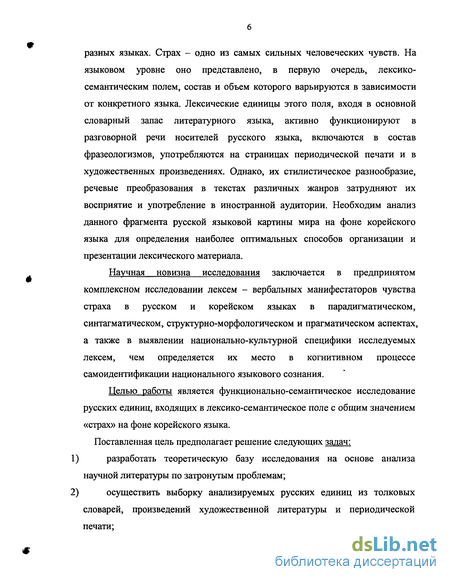 6

разных языках. Страх – одно из самых сильных человеческих чувств. На языковом уровне оно представлено, в первую очередь, лексико-семантическим полем, состав и объем которого варьируются в зависимости от конкретного языка. Лексические единицы этого поля, входя в основной словарный запас литературного языка, активно функционируют в разговорной речи носителей русского языка, включаются в состав фразеологизмов, употребляются на страницах периодической печати и в художественных произведениях. Однако, их стилистическое разнообразие, речевые преобразования в текстах различных жанров затрудняют их восприятие и употребление в иностранной аудитории. Необходим анализ данного фрагмента русской языковой картины мира на фоне корейского языка для определения наиболее оптимальных способов организации и презентации лексического материала.

Научная новизна исследования заключается в предпринятом комплексном исследовании лексем – вербальных манифестаторов чувства страха в русском и корейском языках в парадигматическом, синтагматическом, структурно-морфологическом и прагматическом аспектах, а также в выявлении национально-культурной специфики исследуемых лексем, чем определяется их место в когнитивном процессе самоидентификации национального языкового сознания.

Целью работы является функционально-семантическое исследование русских единиц, входящих в лексико-семантическое поле с общим значением «страх» на фоне корейского языка.

Поставленная цель предполагает решение следующих задач:

1) разработать теоретическую базу исследования на основе анализа научной литературы по затронутым проблемам;

2) осуществить выборку анализируемых русских единиц из толковых словарей, произведений художественной литературы и периодической печати;

dsLib.net
библиотека диссертаций